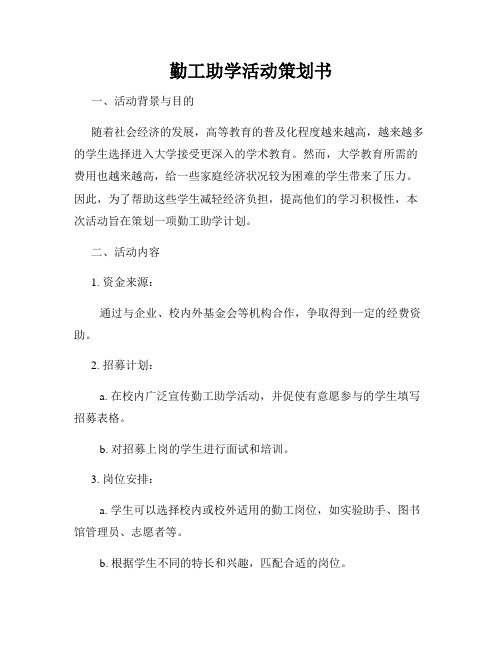 勤工助学活动策划书

一、活动背景与目的

随着社会经济的发展，高等教育的普及化程度越来越高，越来越多的学生选择进入大学接受更深入的学术教育。然而，大学教育所需的费用也越来越高，给一些家庭经济状况较为困难的学生带来了压力。因此，为了帮助这些学生减轻经济负担，提高他们的学习积极性，本次活动旨在策划一项勤工助学计划。

二、活动内容

1. 资金来源：

通过与企业、校内外基金会等机构合作，争取得到一定的经费资助。

2. 招募计划：

a. 在校内广泛宣传勤工助学活动，并促使有意愿参与的学生填写招募表格。

b. 对招募上岗的学生进行面试和培训。

3. 岗位安排：

a. 学生可以选择校内或校外适用的勤工岗位，如实验助手、图书馆管理员、志愿者等。

b. 根据学生不同的特长和兴趣，匹配合适的岗位。